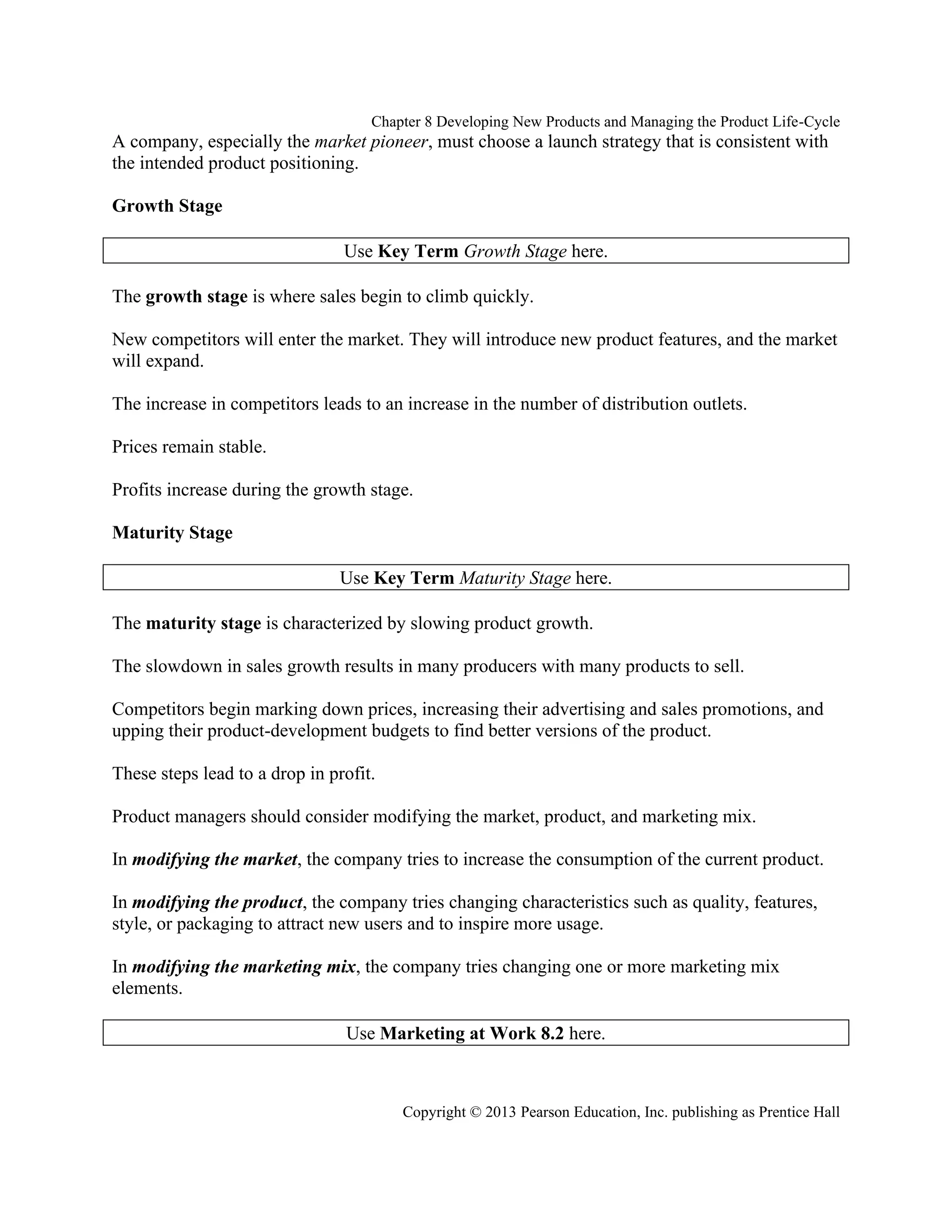 Chapter 8 Developing New Products and Managing the Product Life-Cycle

A company, especially the market pioneer, must choose a launch strategy that is consistent with the intended product positioning.

Growth Stage

Use Key Term Growth Stage here.

The growth stage is where sales begin to climb quickly.

New competitors will enter the market. They will introduce new product features, and the market will expand.

The increase in competitors leads to an increase in the number of distribution outlets.

Prices remain stable.

Profits increase during the growth stage.

Maturity Stage

Use Key Term Maturity Stage here.

The maturity stage is characterized by slowing product growth.

The slowdown in sales growth results in many producers with many products to sell.

Competitors begin marking down prices, increasing their advertising and sales promotions, and upping their product-development budgets to find better versions of the product.

These steps lead to a drop in profit.

Product managers should consider modifying the market, product, and marketing mix.

In modifying the market, the company tries to increase the consumption of the current product.

In modifying the product, the company tries changing characteristics such as quality, features, style, or packaging to attract new users and to inspire more usage.

In modifying the marketing mix, the company tries changing one or more marketing mix elements.

Use Marketing at Work 8.2 here.

Copyright © 2013 Pearson Education, Inc. publishing as Prentice Hall